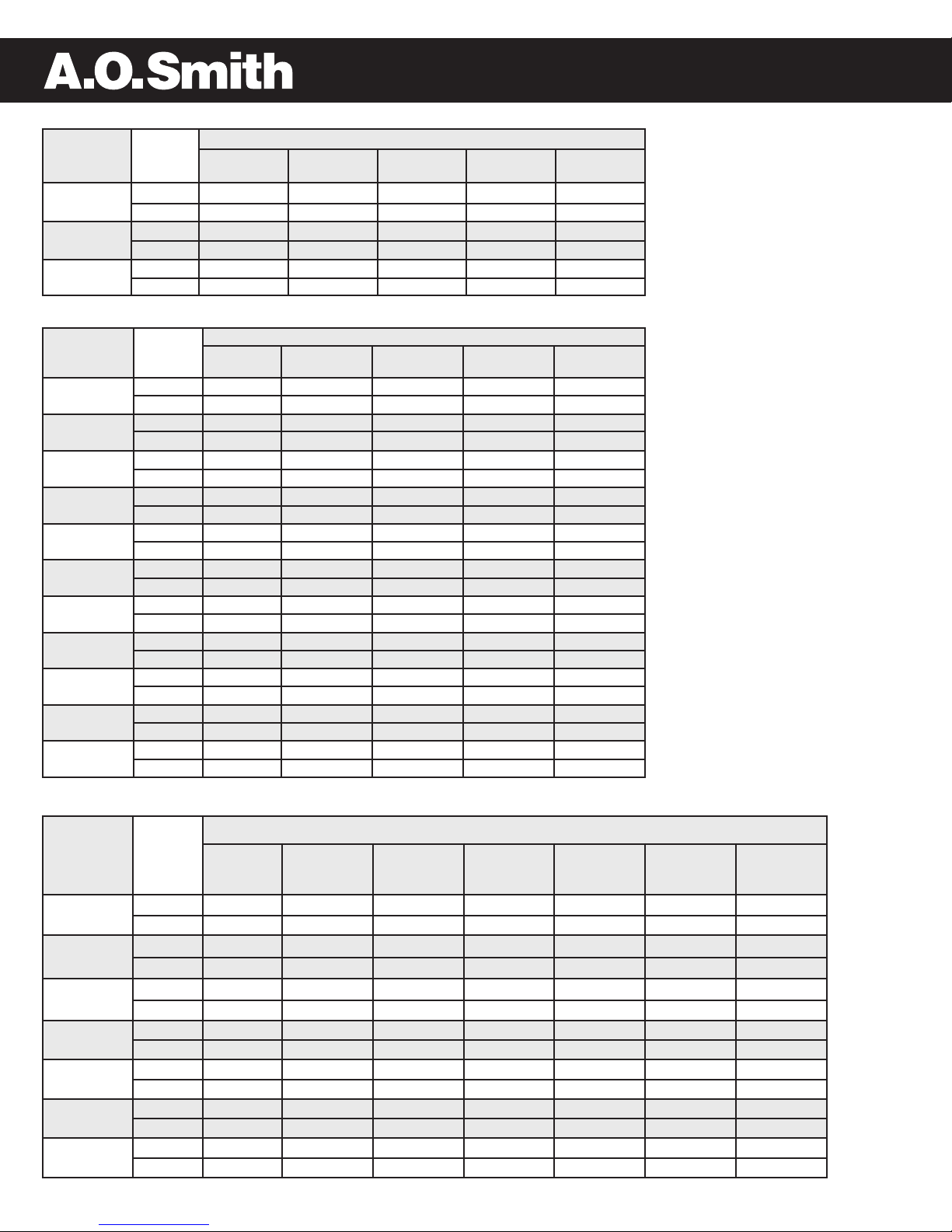 A.O.Smith